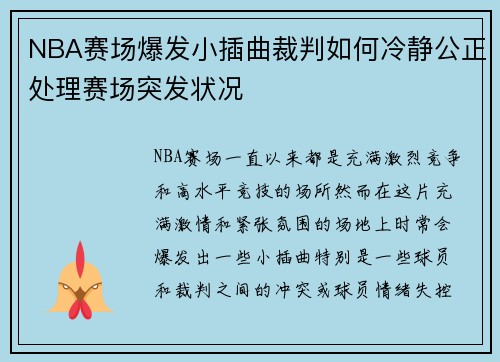 NBA赛场爆发小插曲裁判如何冷静公正处理赛场突发状况

NBA赛场一直以来都是充满激烈竞争和高水平竞技的场所然而在这片充满激情和紧张氛围的场地上时常会爆发出一些小插曲特别是一些球员和裁判之间的冲突或球员情绪失控